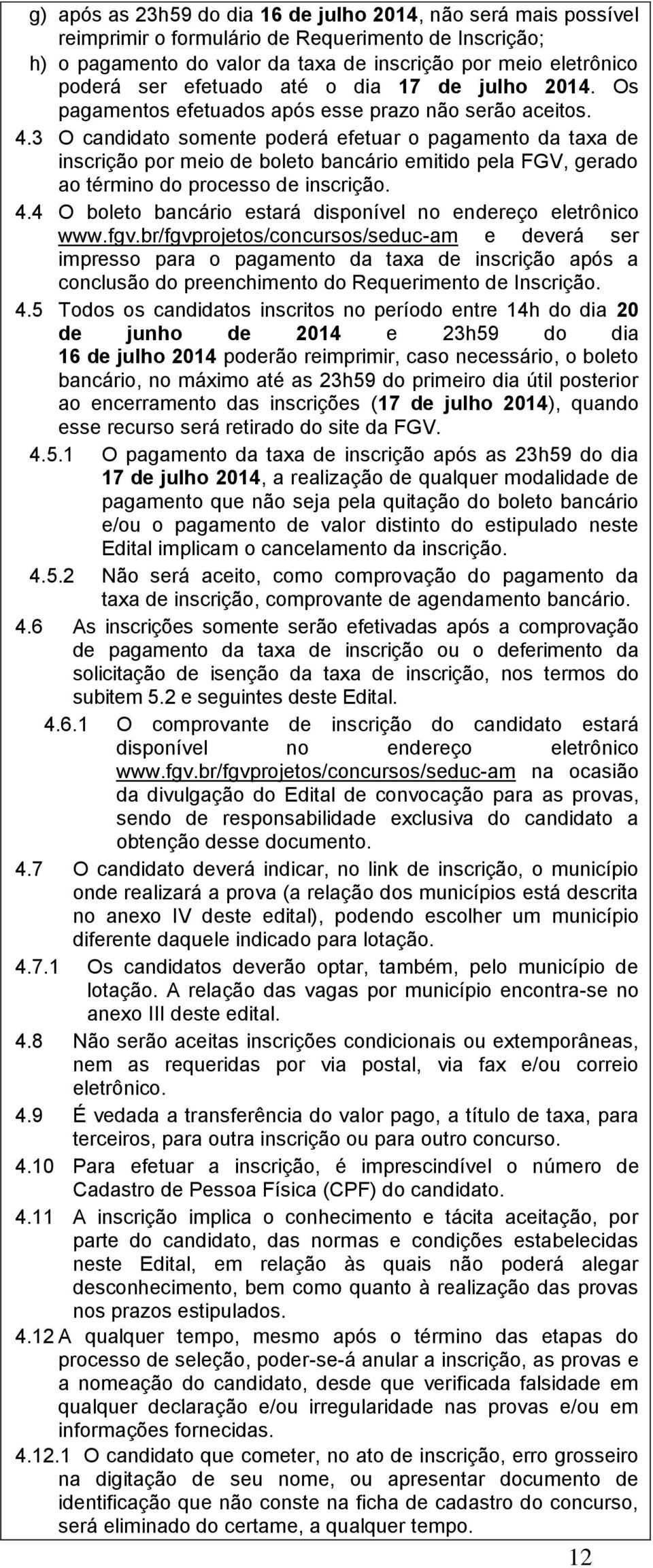 g) após as 23h59 do dia 16 de julho 2014, não será mais possível reimprimir o formulário de Requerimento de Inscrição;

h) o pagamento do valor da taxa de inscrição por meio eletrônico poderá ser efetuado até o dia 17 de julho 2014. Os pagamentos efetuados após esse prazo não serão aceitos.

4.3 O candidato somente poderá efetuar o pagamento da taxa de inscrição por meio de boleto bancário emitido pela FGV, gerado ao término do processo de inscrição.

4.4 O boleto bancário estará disponível no endereço eletrônico www.fgv.br/fgvprojetos/concursos/seduc-am e deverá ser impresso para o pagamento da taxa de inscrição após a conclusão do preenchimento do Requerimento de Inscrição.

4.5 Todos os candidatos inscritos no período entre 14h do dia 20 de junho de 2014 e 23h59 do dia 16 de julho 2014 poderão reimprimir, caso necessário, o boleto bancário, no máximo até as 23h59 do primeiro dia útil posterior ao encerramento das inscrições (17 de julho 2014), quando esse recurso será retirado do site da FGV.

4.5.1 O pagamento da taxa de inscrição após as 23h59 do dia 17 de julho 2014, a realização de qualquer modalidade de pagamento que não seja pela quitação do boleto bancário e/ou o pagamento de valor distinto do estipulado neste Edital implicam o cancelamento da inscrição.

4.5.2 Não será aceito, como comprovação do pagamento da taxa de inscrição, comprovante de agendamento bancário.

4.6 As inscrições somente serão efetivadas após a comprovação de pagamento da taxa de inscrição ou o deferimento da solicitação de isenção da taxa de inscrição, nos termos do subitem 5.2 e seguintes deste Edital.

4.6.1 O comprovante de inscrição do candidato estará disponível no endereço eletrônico www.fgv.br/fgvprojetos/concursos/seduc-am na ocasião da divulgação do Edital de convocação para as provas, sendo de responsabilidade exclusiva do candidato a obtenção desse documento.

4.7 O candidato deverá indicar, no link de inscrição, o município onde realizará a prova (a relação dos municípios está descrita no anexo IV deste edital), podendo escolher um município diferente daquele indicado para lotação.

4.7.1 Os candidatos deverão optar, também, pelo município de lotação. A relação das vagas por município encontra-se no anexo III deste edital.

4.8 Não serão aceitas inscrições condicionais ou extemporâneas, nem as requeridas por via postal, via fax e/ou correio eletrônico.

4.9 É vedada a transferência do valor pago, a título de taxa, para terceiros, para outra inscrição ou para outro concurso.

4.10 Para efetuar a inscrição, é imprescindível o número de Cadastro de Pessoa Física (CPF) do candidato.

4.11 A inscrição implica o conhecimento e tácita aceitação, por parte do candidato, das normas e condições estabelecidas neste Edital, em relação às quais não poderá alegar desconhecimento, bem como quanto à realização das provas nos prazos estipulados.

4.12 A qualquer tempo, mesmo após o término das etapas do processo de seleção, poder-se-á anular a inscrição, as provas e a nomeação do candidato, desde que verificada falsidade em qualquer declaração e/ou irregularidade nas provas e/ou em informações fornecidas.

4.12.1 O candidato que cometer, no ato de inscrição, erro grosseiro na digitação de seu nome, ou apresentar documento de identificação que não conste na ficha de cadastro do concurso, será eliminado do certame, a qualquer tempo.

12